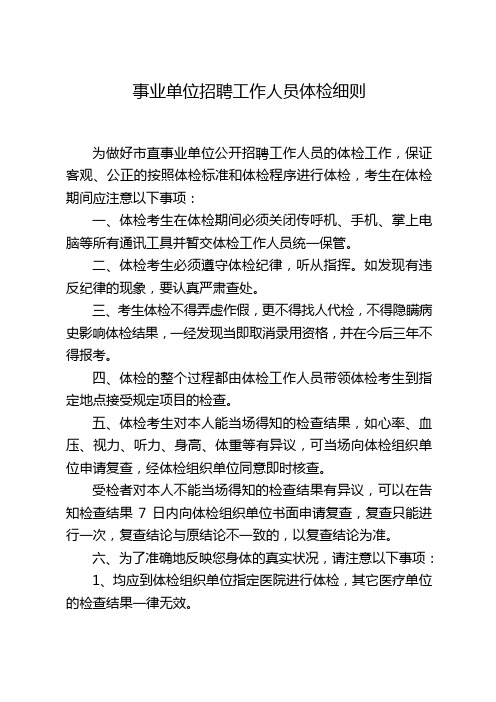 事业单位招聘工作人员体检细则

为做好市直事业单位公开招聘工作人员的体检工作，保证客观、公正的按照体检标准和体检程序进行体检，考生在体检期间应注意以下事项：

一、体检考生在体检期间必须关闭传呼机、手机、掌上电脑等所有通讯工具并暂交体检工作人员统一保管。

二、体检考生必须遵守体检纪律，听从指挥。如发现有违反纪律的现象，要认真严肃查处。

三、考生体检不得弄虚作假，更不得找人代检，不得隐瞒病史影响体检结果，一经发现当即取消录用资格，并在今后三年不得报考。

四、体检的整个过程都由体检工作人员带领体检考生到指定地点接受规定项目的检查。

五、体检考生对本人能当场得知的检查结果，如心率、血压、视力、听力、身高、体重等有异议，可当场向体检组织单位申请复查，经体检组织单位同意即时核查。

受检者对本人不能当场得知的检查结果有异议，可以在告知检查结果 7 日内向体检组织单位书面申请复查，复查只能进行一次，复查结论与原结论不一致的，以复查结论为准。

六、为了准确地反映您身体的真实状况，请注意以下事项：

1、均应到体检组织单位指定医院进行体检，其它医疗单位的检查结果一律无效。